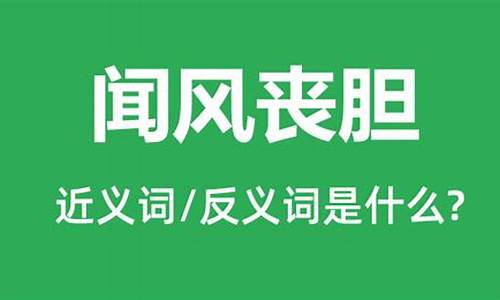 闻风丧胆

近义词/反义词是什么?